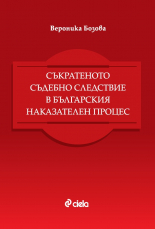 Вероника Бозова

СЪКРАТЕНОТО СЪДЕБНО СЛЕДСТВИЕ В БЪЛГАРСКИЯ НАКАЗАТЕЛЕН ПРОЦЕС

ciela